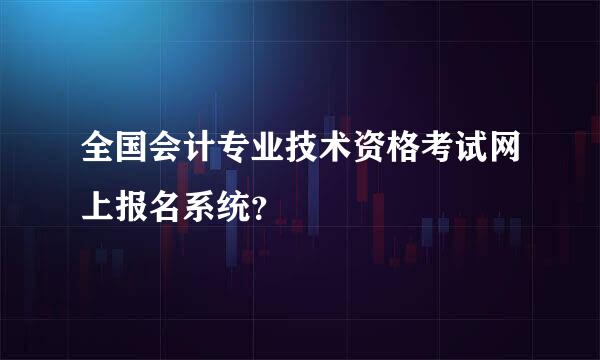 全国会计专业技术资格考试网上报名系统?